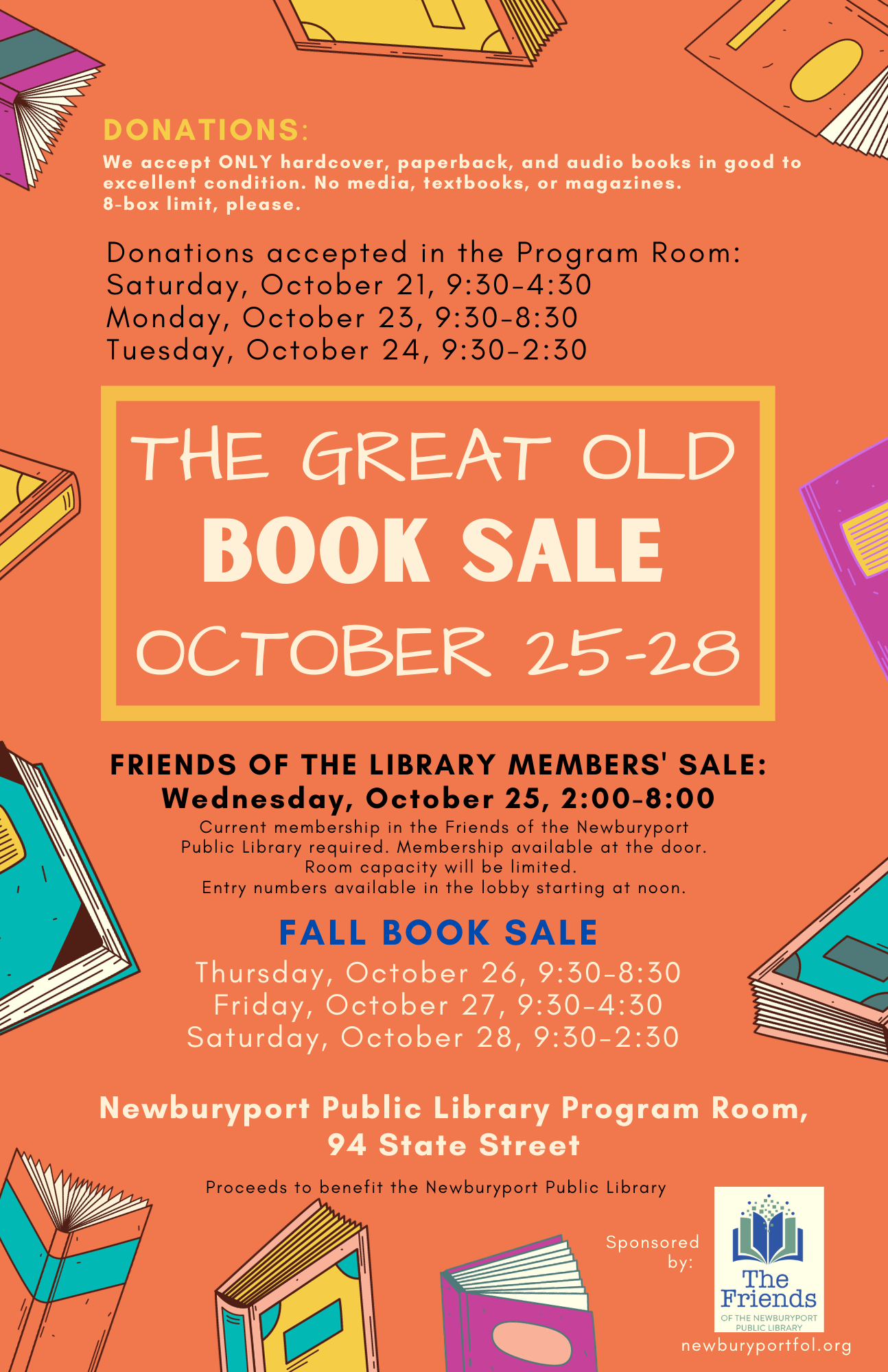 DONATIONS:
We accept ONLY hardcover, paperback, and audio books in good to excellent condition. No media, textbooks, or magazines. 8-box limit, please.

Donations accepted in the Program Room:
Saturday, October 21, 9:30-4:30
Monday, October 23, 9:30-8:30
Tuesday, October 24, 9:30-2:30

THE GREAT OLD
BOOK SALE
OCTOBER 25-28

FRIENDS OF THE LIBRARY MEMBERS' SALE:
Wednesday, October 25, 2:00-8:00
Current membership in the Friends of the Newburyport Public Library required. Membership available at the door. Room capacity will be limited. Entry numbers available in the lobby starting at noon.

FALL BOOK SALE
Thursday, October 26, 9:30-8:30
Friday, October 27, 9:30-4:30
Saturday, October 28, 9:30-2:30

Newburyport Public Library Program Room, 94 State Street

Proceeds to benefit the Newburyport Public Library

Sponsored by:

The Friends
OF THE NEWBURYPORT PUBLIC LIBRARY

newburyportfol.org